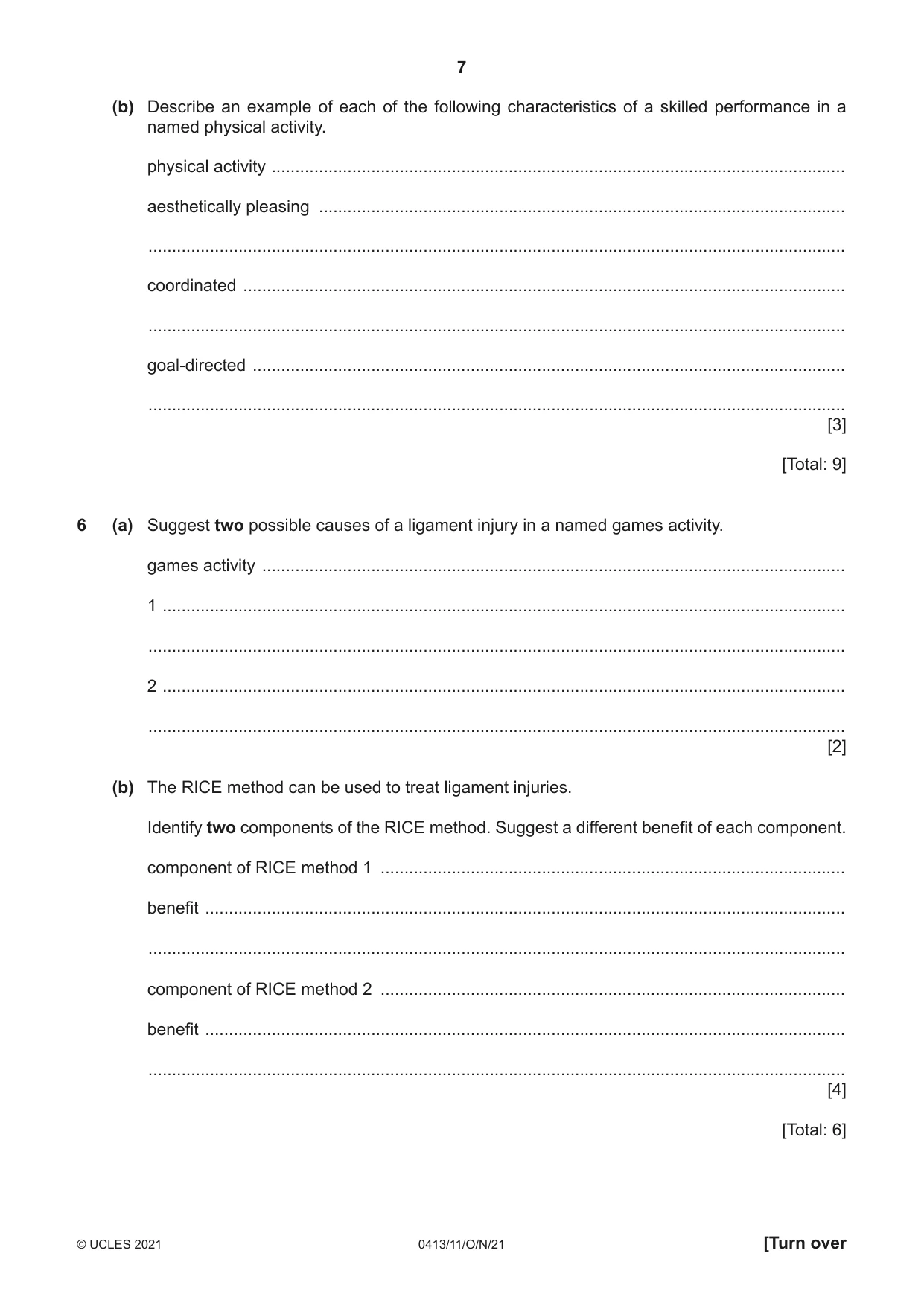 7

(b) Describe an example of each of the following characteristics of a skilled performance in a named physical activity.

physical activity ____

aesthetically pleasing ____

____

coordinated ____

____

goal-directed ____

____
[3]

[Total: 9]

6 (a) Suggest two possible causes of a ligament injury in a named games activity.

games activity ____

1 ____

____

2 ____

____
[2]

(b) The RICE method can be used to treat ligament injuries.

Identify two components of the RICE method. Suggest a different benefit of each component.

component of RICE method 1 ____

benefit ____

____

component of RICE method 2 ____

benefit ____

____
[4]

[Total: 6]

© UCLES 2021 0413/11/O/N/21 [Turn over